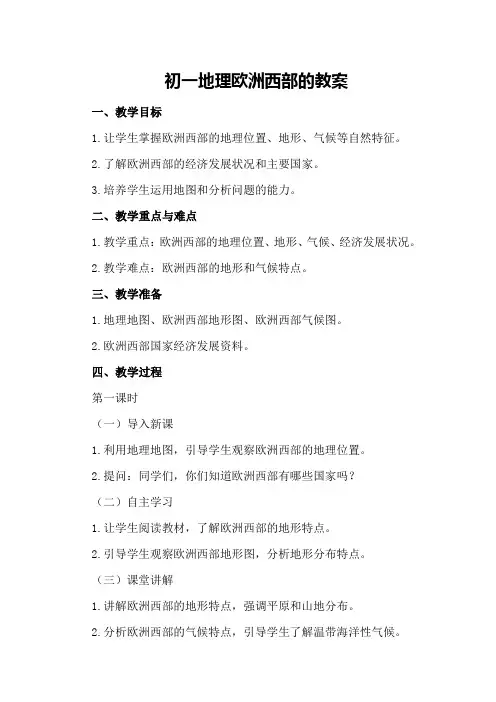 初一地理欧洲西部的教案

一、教学目标

1.让学生掌握欧洲西部的地理位置、地形、气候等自然特征。

2.了解欧洲西部的经济发展状况和主要国家。

3.培养学生运用地图和分析问题的能力。

二、教学重点与难点

1.教学重点：欧洲西部的地理位置、地形、气候、经济发展状况。

2.教学难点：欧洲西部的地形和气候特点。

三、教学准备

1.地理地图、欧洲西部地形图、欧洲西部气候图。

2.欧洲西部国家经济发展资料。

四、教学过程

第一课时

（一）导入新课

1.利用地理地图，引导学生观察欧洲西部的地理位置。

2.提问：同学们，你们知道欧洲西部有哪些国家吗？

（二）自主学习

1.让学生阅读教材，了解欧洲西部的地形特点。

2.引导学生观察欧洲西部地形图，分析地形分布特点。

（三）课堂讲解

1.讲解欧洲西部的地形特点，强调平原和山地分布。

2.分析欧洲西部的气候特点，引导学生了解温带海洋性气候。